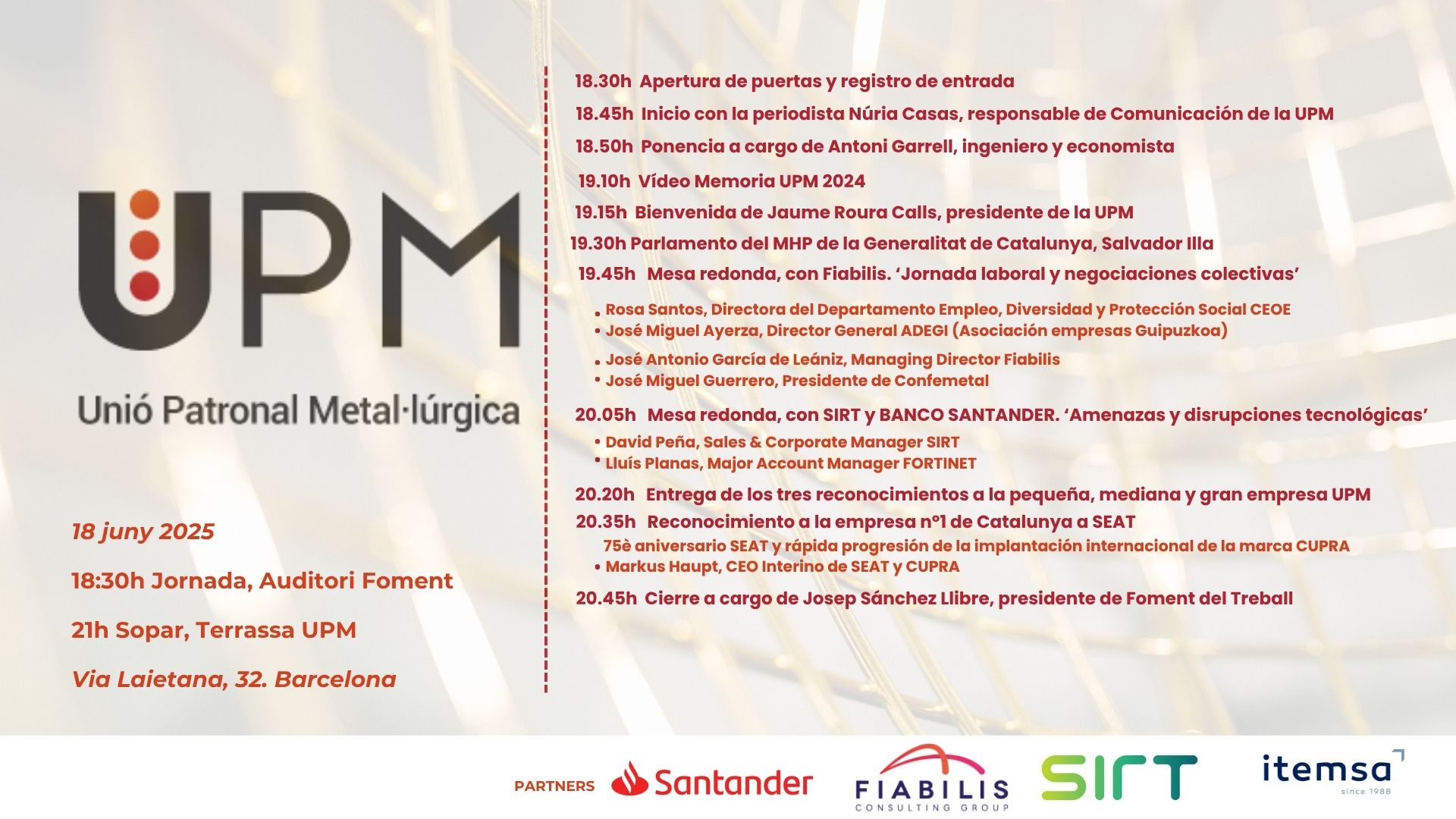 UPM

Unió Patronal Metal·lúrgica

18 juny 2025

18:30h Jornada, Auditori Foment

21h Sopar, Terrassa UPM

Via Laietana, 32. Barcelona

18.30h Apertura de puertas y registro de entrada

18.45h Inicio con la periodista Núria Casas, responsable de Comunicación de la UPM

18.50h Ponencia a cargo de Antoni Garrell, ingeniero y economista

19.10h Vídeo Memoria UPM 2024

19.15h Bienvenida de Jaume Roura Calls, presidente de la UPM

19.30h Parlamento del MHP de la Generalitat de Catalunya, Salvador Illa

19.45h Mesa redonda, con Fiabilis. 'Jornada laboral y negociaciones colectivas'

• Rosa Santos, Directora del Departamento Empleo, Diversidad y Protección Social CEOE
• José Miguel Ayerza, Director General ADEGI (Asociación empresas Guipuzkoa)
• José Antonio García de Leániz, Managing Director Fiabilis
• José Miguel Guerrero, Presidente de Confemetal

20.05h Mesa redonda, con SIRT y BANCO SANTANDER. 'Amenazas y disrupciones tecnológicas'

• David Peña, Sales & Corporate Manager SIRT
• Lluís Planas, Major Account Manager FORTINET

20.20h Entrega de los tres reconocimientos a la pequeña, mediana y gran empresa UPM

20.35h Reconocimiento a la empresa nº1 de Catalunya a SEAT

75è aniversario SEAT y rápida progresión de la implantación internacional de la marca CUPRA
• Markus Haupt, CEO Interino de SEAT y CUPRA

20.45h Cierre a cargo de Josep Sánchez Llibre, presidente de Foment del Treball

PARTNERS Santander FIABILIS CONSULTING GROUP SIRT itemsa since 1988